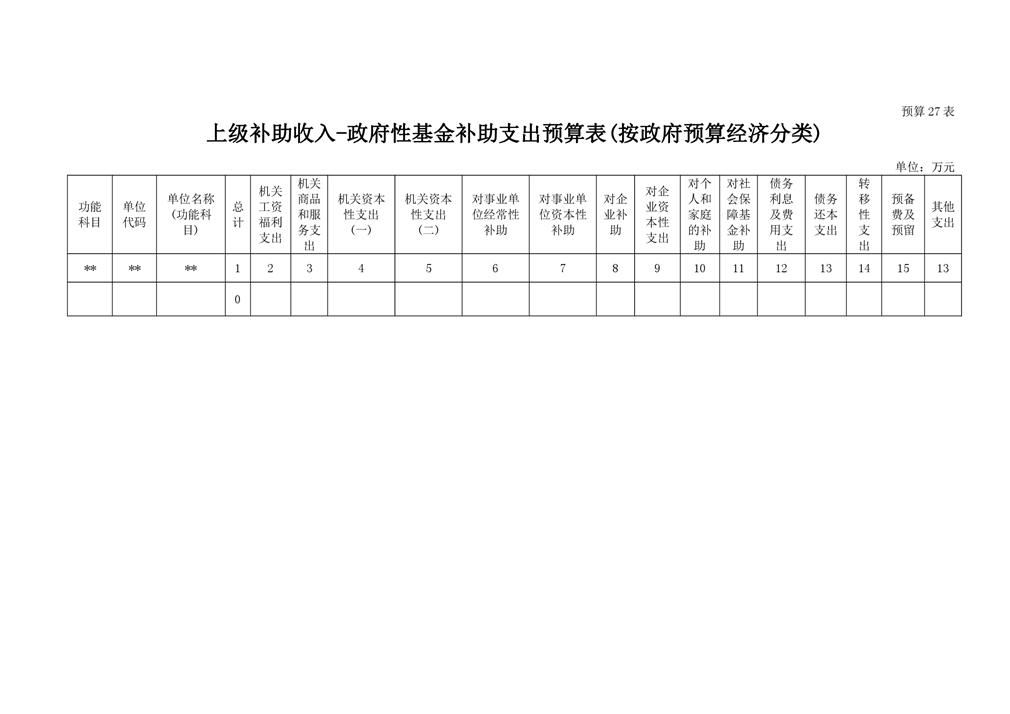 预算 27 表

上级补助收入-政府性基金补助支出预算表(按政府预算经济分类)

单位：万元

| 功能科目 | 单位代码 | 单位名称（功能科目） | 总计 | 机关工资福利支出 | 机关商品和服务支出 | 机关资本性支出（一） | 机关资本性支出（二） | 对事业单位经常性补助 | 对事业单位资本性补助 | 对企业补助 | 对企业资本性支出 | 对个人和家庭的补助 | 对社会保障基金补助 | 债务利息及费用支出 | 债务还本支出 | 转移性支出 | 预备费及预留 | 其他支出 |
|---|---|---|---|---|---|---|---|---|---|---|---|---|---|---|---|---|---|---|
| ** | ** | ** | 1 | 2 | 3 | 4 | 5 | 6 | 7 | 8 | 9 | 10 | 11 | 12 | 13 | 14 | 15 | 13 |
| | | | 0 | | | | | | | | | | | | | | | |